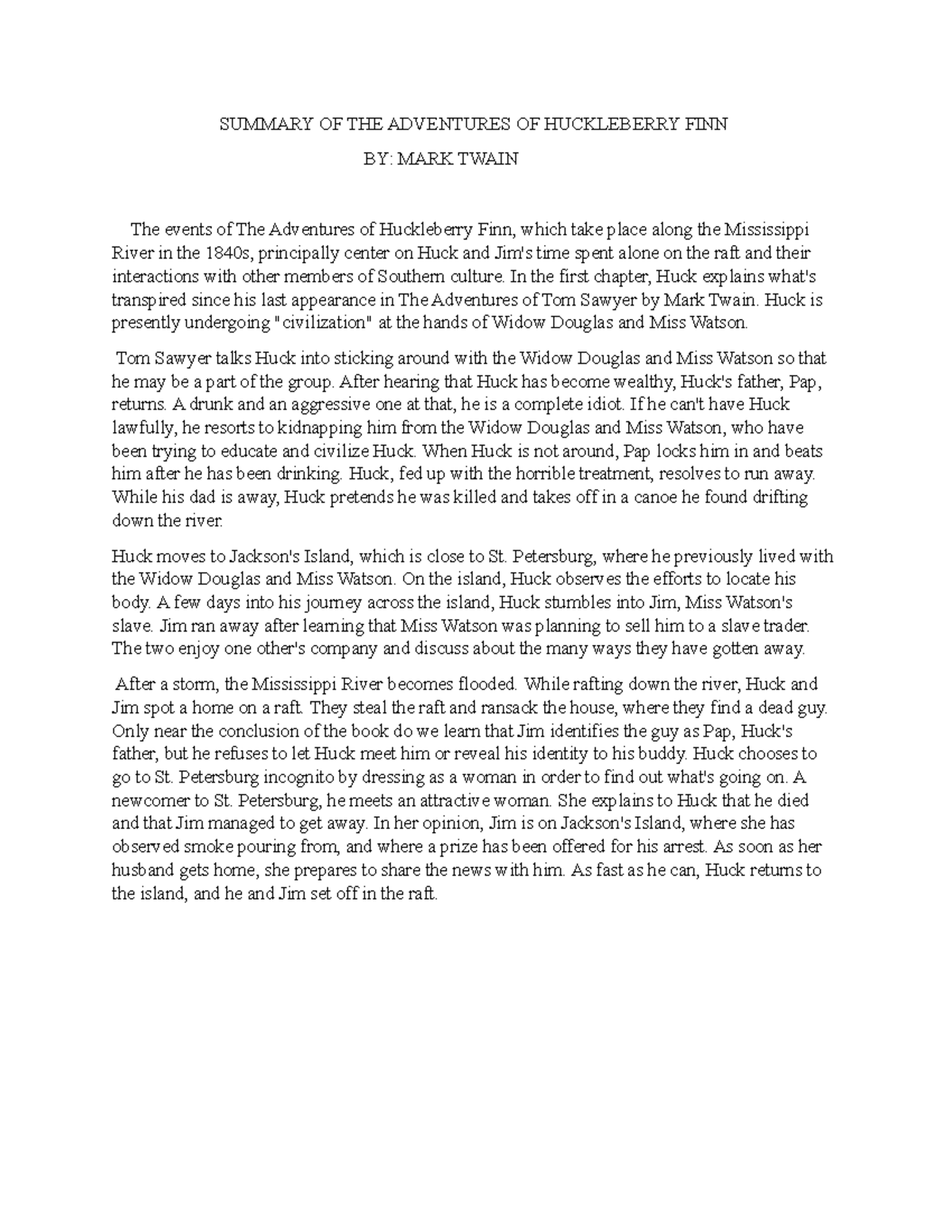 SUMMARY OF THE ADVENTURES OF HUCKLEBERRY FINN

BY: MARK TWAIN

The events of The Adventures of Huckleberry Finn, which take place along the Mississippi River in the 1840s, principally center on Huck and Jim's time spent alone on the raft and their interactions with other members of Southern culture. In the first chapter, Huck explains what's transpired since his last appearance in The Adventures of Tom Sawyer by Mark Twain. Huck is presently undergoing "civilization" at the hands of Widow Douglas and Miss Watson.

Tom Sawyer talks Huck into sticking around with the Widow Douglas and Miss Watson so that he may be a part of the group. After hearing that Huck has become wealthy, Huck's father, Pap, returns. A drunk and an aggressive one at that, he is a complete idiot. If he can't have Huck lawfully, he resorts to kidnapping him from the Widow Douglas and Miss Watson, who have been trying to educate and civilize Huck. When Huck is not around, Pap locks him in and beats him after he has been drinking. Huck, fed up with the horrible treatment, resolves to run away. While his dad is away, Huck pretends he was killed and takes off in a canoe he found drifting down the river.

Huck moves to Jackson's Island, which is close to St. Petersburg, where he previously lived with the Widow Douglas and Miss Watson. On the island, Huck observes the efforts to locate his body. A few days into his journey across the island, Huck stumbles into Jim, Miss Watson's slave. Jim ran away after learning that Miss Watson was planning to sell him to a slave trader. The two enjoy one other's company and discuss about the many ways they have gotten away.

After a storm, the Mississippi River becomes flooded. While rafting down the river, Huck and Jim spot a home on a raft. They steal the raft and ransack the house, where they find a dead guy. Only near the conclusion of the book do we learn that Jim identifies the guy as Pap, Huck's father, but he refuses to let Huck meet him or reveal his identity to his buddy. Huck chooses to go to St. Petersburg incognito by dressing as a woman in order to find out what's going on. A newcomer to St. Petersburg, he meets an attractive woman. She explains to Huck that he died and that Jim managed to get away. In her opinion, Jim is on Jackson's Island, where she has observed smoke pouring from, and where a prize has been offered for his arrest. As soon as her husband gets home, she prepares to share the news with him. As fast as he can, Huck returns to the island, and he and Jim set off in the raft.